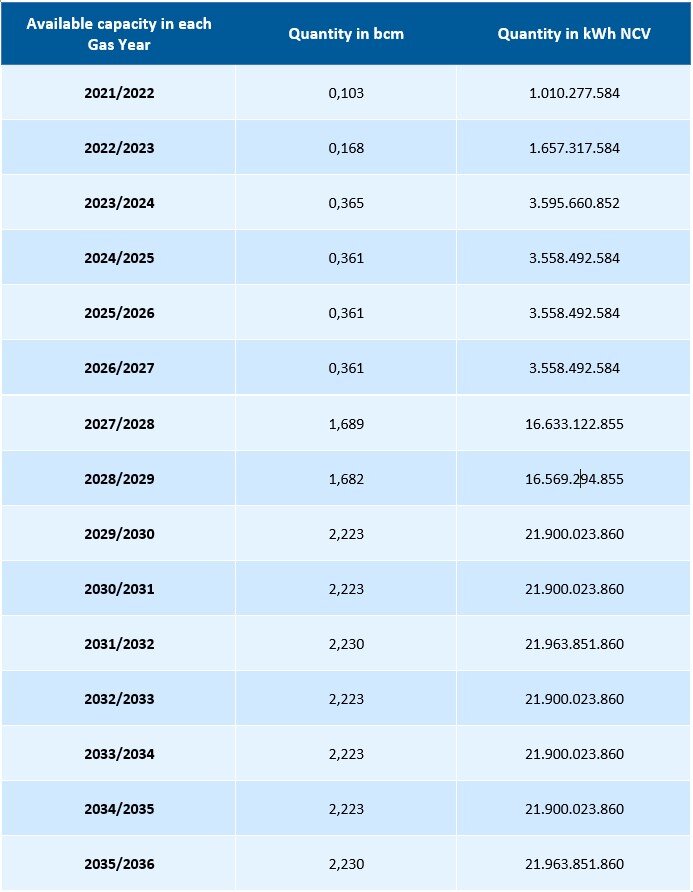 | Available capacity in each Gas Year | Quantity in bcm | Quantity in kWh NCV |
|---|---|---|
| 2021/2022 | 0,103 | 1.010.277.584 |
| 2022/2023 | 0,168 | 1.657.317.584 |
| 2023/2024 | 0,365 | 3.595.660.852 |
| 2024/2025 | 0,361 | 3.558.492.584 |
| 2025/2026 | 0,361 | 3.558.492.584 |
| 2026/2027 | 0,361 | 3.558.492.584 |
| 2027/2028 | 1,689 | 16.633.122.855 |
| 2028/2029 | 1,682 | 16.569.294.855 |
| 2029/2030 | 2,223 | 21.900.023.860 |
| 2030/2031 | 2,223 | 21.900.023.860 |
| 2031/2032 | 2,230 | 21.963.851.860 |
| 2032/2033 | 2,223 | 21.900.023.860 |
| 2033/2034 | 2,223 | 21.900.023.860 |
| 2034/2035 | 2,223 | 21.900.023.860 |
| 2035/2036 | 2,230 | 21.963.851.860 |